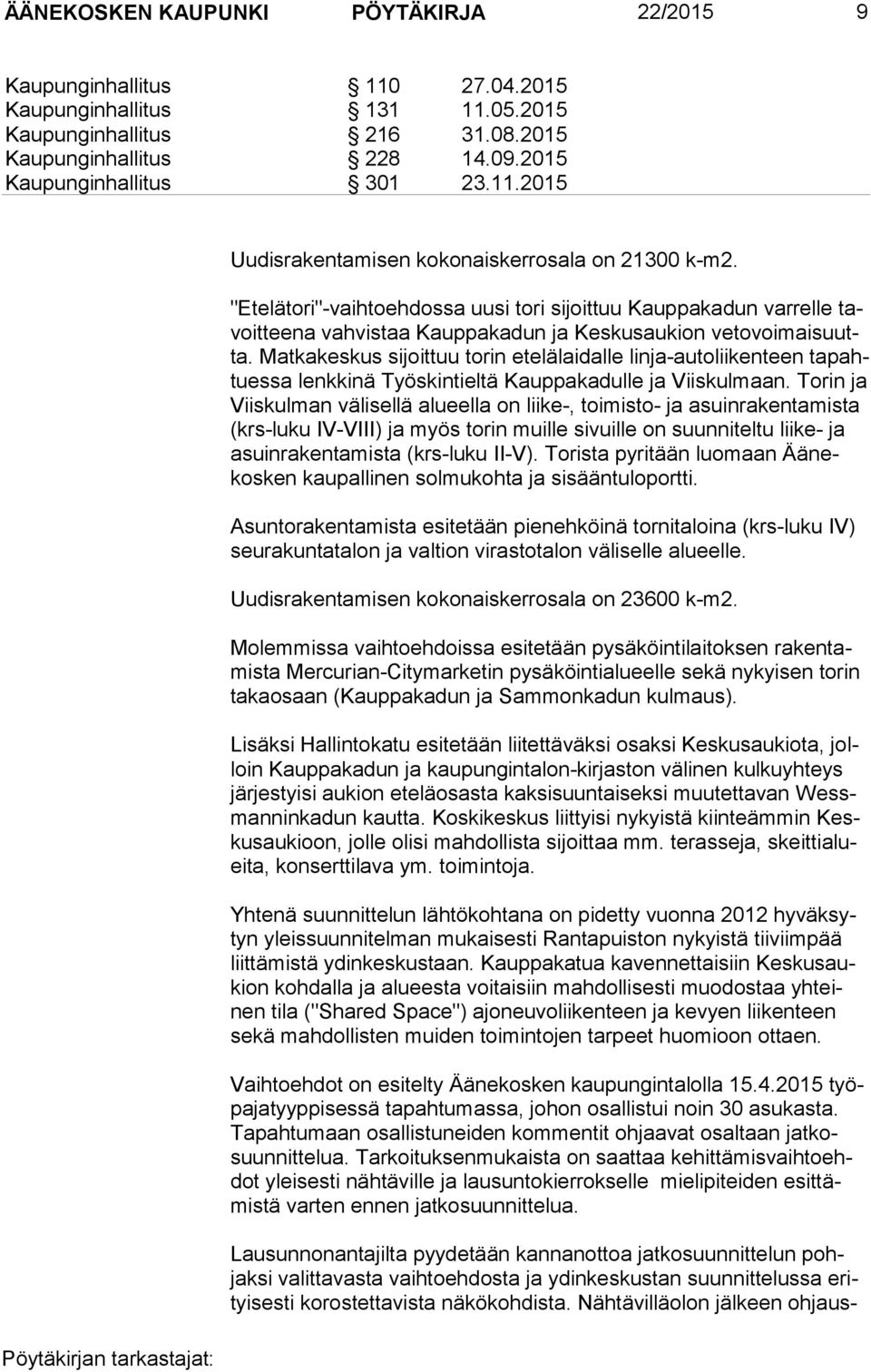 ÄÄNEKOSKEN KAUPUNKI PÖYTÄKIRJA 22/2015 9

Kaupunginhallitus § 110 27.04.2015
Kaupunginhallitus § 131 11.05.2015
Kaupunginhallitus § 216 31.08.2015
Kaupunginhallitus § 228 14.09.2015
Kaupunginhallitus § 301 23.11.2015

Uudisrakentamisen kokonaiskerrosala on 21300 k-m2.

"Etelätori"-vaihtoehdossa uusi tori sijoittuu Kauppakadun varrelle tavoitteena vahvistaa Kauppakadun ja Keskusaukion vetovoimaisuutta. Matkakeskus sijoittuu torin etelälaidalle linja-autoliikenteen tapahtuessa lenkkinä Työskintieltä Kauppakadulle ja Viiskulmaan. Torin ja Viiskulman välisellä alueella on liike-, toimisto- ja asuinrakentamista (krs-luku IV-VIII) ja myös torin muille sivuille on suunniteltu liike- ja asuinrakentamista (krs-luku II-V). Torista pyritään luomaan Äänekosken kaupallinen solmukohta ja sisääntuloportti.

Asuntorakentamista esitetään pienehköinä tornitaloina (krs-luku IV) seurakuntatalon ja valtion virastotalon väliselle alueelle.

Uudisrakentamisen kokonaiskerrosala on 23600 k-m2.

Molemmissa vaihtoehdoissa esitetään pysäköintilaitoksen rakentamista Mercurian-Citymarketin pysäköintialueelle sekä nykyisen torin takaosaan (Kauppakadun ja Sammonkadun kulmaus).

Lisäksi Hallintokatu esitetään liitettäväksi osaksi Keskusaukiota, jolloin Kauppakadun ja kaupungintalon-kirjaston välinen kulkuyhteys järjestyisi aukion eteläosasta kaksisuuntaiseksi muutettavan Wessmanninkadun kautta. Koskikeskus liittyisi nykyistä kiinteämmin Keskusaukioon, jolle olisi mahdollista sijoittaa mm. terasseja, skeittialueita, konserttilava ym. toimintoja.

Yhtenä suunnittelun lähtökohtana on pidetty vuonna 2012 hyväksytyn yleissuunnitelman mukaisesti Rantapuiston nykyistä tiiviimpää liittämistä ydinkeskustaan. Kauppakatua kavennettaisiin Keskusaukion kohdalla ja alueesta voitaisiin mahdollisesti muodostaa yhteinen tila ("Shared Space") ajoneuvoliikenteen ja kevyen liikenteen sekä mahdollisten muiden toimintojen tarpeet huomioon ottaen.

Vaihtoehdot on esitelty Äänekosken kaupungintalolla 15.4.2015 työpajatyyppisessä tapahtumassa, johon osallistui noin 30 asukasta. Tapahtumaan osallistuneiden kommentit ohjaavat osaltaan jatkosuunnittelua. Tarkoituksenmukaista on saattaa kehittämisvaihtoehdot yleisesti nähtäville ja lausuntokierrokselle mielipiteiden esittämistä varten ennen jatkosuunnittelua.

Lausunnonantajilta pyydetään kannanottoa jatkosuunnittelun pohjaksi valittavasta vaihtoehdosta ja ydinkeskustan suunnittelussa erityisesti korostettavista näkökohdista. Nähtävilläolon jälkeen ohjaus-

Pöytäkirjan tarkastajat: